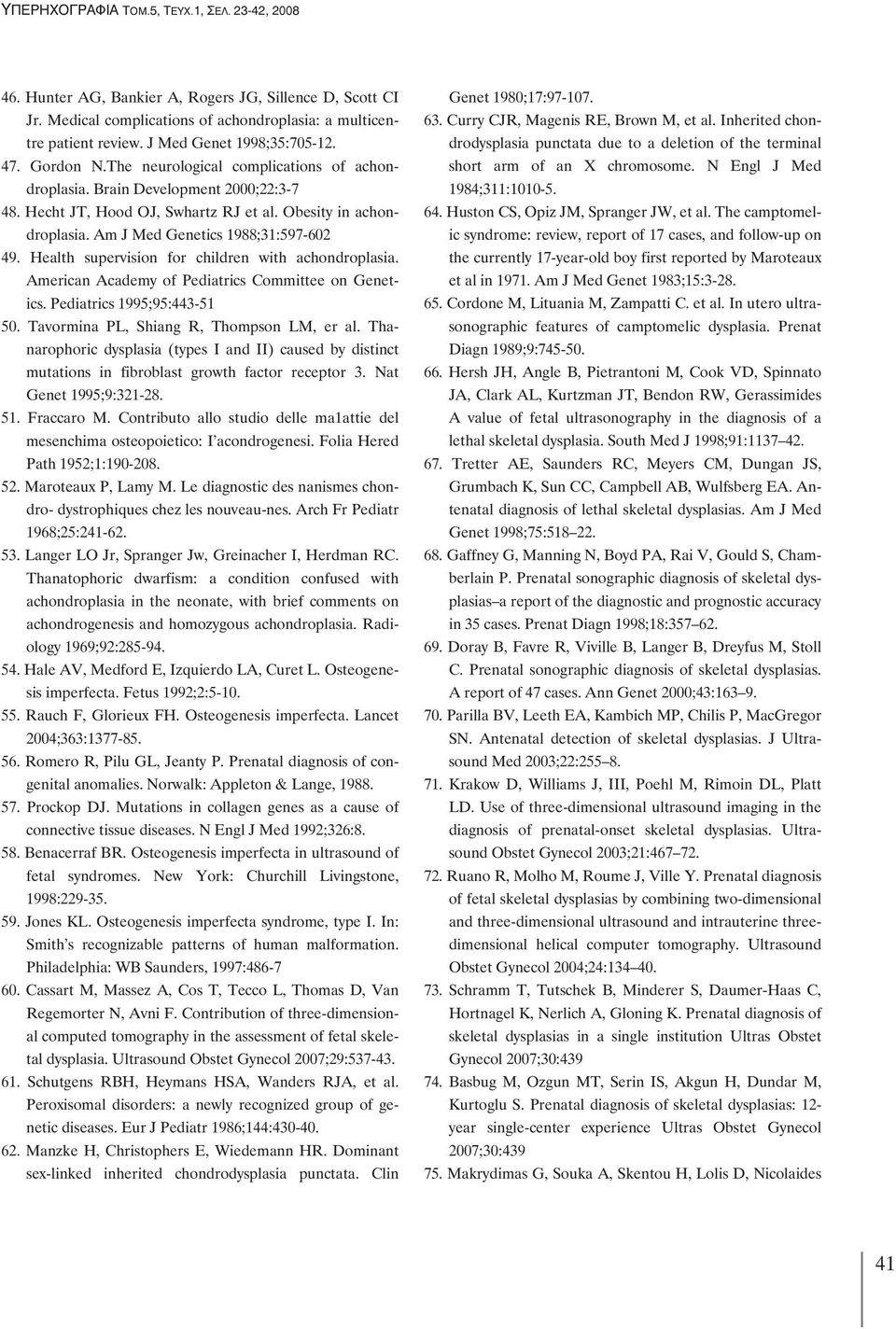 ΥΠΕΡΗΧΟΓΡΑΦΙΑ ΤΟΜ.5, ΤΕΥΧ.1, ΣΕΛ. 23-42, 2008

46. Hunter AG, Bankier A, Rogers JG, Sillence D, Scott CI Jr. Medical complications of achondroplasia: a multicentre patient review. J Med Genet 1998;35:705-12.

47. Gordon N.The neurological complications of achondroplasia. Brain Development 2000;22:3-7

48. Hecht JT, Hood OJ, Swhartz RJ et al. Obesity in achondroplasia. Am J Med Genetics 1988;31:597-602

49. Health supervision for children with achondroplasia. American Academy of Pediatrics Committee on Genetics. Pediatrics 1995;95:443-51

50. Tavormina PL, Shiang R, Thompson LM, er al. Thanarophoric dysplasia (types I and II) caused by distinct mutations in fibroblast growth factor receptor 3. Nat Genet 1995;9:321-28.

51. Fraccaro M. Contributo allo studio delle ma1attie del mesenchima osteopoietico: I'acondrogenesi. Folia Hered Path 1952;1:190-208.

52. Maroteaux P, Lamy M. Le diagnostic des nanismes chondro- dystrophiques chez les nouveau-nes. Arch Fr Pediatr 1968;25:241-62.

53. Langer LO Jr, Spranger Jw, Greinacher I, Herdman RC. Thanatophoric dwarfism: a condition confused with achondroplasia in the neonate, with brief comments on achondrogenesis and homozygous achondroplasia. Radiology 1969;92:285-94.

54. Hale AV, Medford E, Izquierdo LA, Curet L. Osteogenesis imperfecta. Fetus 1992;2:5-10.

55. Rauch F, Glorieux FH. Osteogenesis imperfecta. Lancet 2004;363:1377-85.

56. Romero R, Pilu GL, Jeanty P. Prenatal diagnosis of congenital anomalies. Norwalk: Appleton & Lange, 1988.

57. Prockop DJ. Mutations in collagen genes as a cause of connective tissue diseases. N Engl J Med 1992;326:8.

58. Benacerraf BR. Osteogenesis imperfecta in ultrasound of fetal syndromes. New York: Churchill Livingstone, 1998:229-35.

59. Jones KL. Osteogenesis imperfecta syndrome, type I. In: Smith's recognizable patterns of human malformation. Philadelphia: WB Saunders, 1997:486-7

60. Cassart M, Massez A, Cos T, Tecco L, Thomas D, Van Regemorter N, Avni F. Contribution of three-dimensional computed tomography in the assessment of fetal skeletal dysplasia. Ultrasound Obstet Gynecol 2007;29:537-43.

61. Schutgens RBH, Heymans HSA, Wanders RJA, et al. Peroxisomal disorders: a newly recognized group of genetic diseases. Eur J Pediatr 1986;144:430-40.

62. Manzke H, Christophers E, Wiedemann HR. Dominant sex-linked inherited chondrodysplasia punctata. Clin Genet 1980;17:97-107.

63. Curry CJR, Magenis RE, Brown M, et al. Inherited chondrodysplasia punctata due to a deletion of the terminal short arm of an X chromosome. N Engl J Med 1984;311:1010-5.

64. Huston CS, Opiz JM, Spranger JW, et al. The camptomelic syndrome: review, report of 17 cases, and follow-up on the currently 17-year-old boy first reported by Maroteaux et al in 1971. Am J Med Genet 1983;15:3-28.

65. Cordone M, Lituania M, Zampatti C. et al. In utero ultrasonographic features of camptomelic dysplasia. Prenat Diagn 1989;9:745-50.

66. Hersh JH, Angle B, Pietrantoni M, Cook VD, Spinnato JA, Clark AL, Kurtzman JT, Bendon RW, Gerassimides A value of fetal ultrasonography in the diagnosis of a lethal skeletal dysplasia. South Med J 1998;91:1137–42.

67. Tretter AE, Saunders RC, Meyers CM, Dungan JS, Grumbach K, Sun CC, Campbell AB, Wulfsberg EA. Antenatal diagnosis of lethal skeletal dysplasias. Am J Med Genet 1998;75:518–22.

68. Gaffney G, Manning N, Boyd PA, Rai V, Gould S, Chamberlain P. Prenatal sonographic diagnosis of skeletal dysplasias–a report of the diagnostic and prognostic accuracy in 35 cases. Prenat Diagn 1998;18:357–62.

69. Doray B, Favre R, Viville B, Langer B, Dreyfus M, Stoll C. Prenatal sonographic diagnosis of skeletal dysplasias. A report of 47 cases. Ann Genet 2000;43:163–9.

70. Parilla BV, Leeth EA, Kambich MP, Chilis P, MacGregor SN. Antenatal detection of skeletal dysplasias. J Ultrasound Med 2003;22:255–8.

71. Krakow D, Williams J, III, Poehl M, Rimoin DL, Platt LD. Use of three-dimensional ultrasound imaging in the diagnosis of prenatal-onset skeletal dysplasias. Ultrasound Obstet Gynecol 2003;21:467–72.

72. Ruano R, Molho M, Roume J, Ville Y. Prenatal diagnosis of fetal skeletal dysplasias by combining two-dimensional and three-dimensional ultrasound and intrauterine three-dimensional helical computer tomography. Ultrasound Obstet Gynecol 2004;24:134–40.

73. Schramm T, Tutschek B, Minderer S, Daumer-Haas C, Hortnagel K, Nerlich A, Gloning K. Prenatal diagnosis of skeletal dysplasias in a single institution Ultras Obstet Gynecol 2007;30:439

74. Basbug M, Ozgun MT, Serin IS, Akgun H, Dundar M, Kurtoglu S. Prenatal diagnosis of skeletal dysplasias: 12-year single-center experience Ultras Obstet Gynecol 2007;30:439

75. Makrydimas G, Souka A, Skentou H, Lolis D, Nicolaides

41